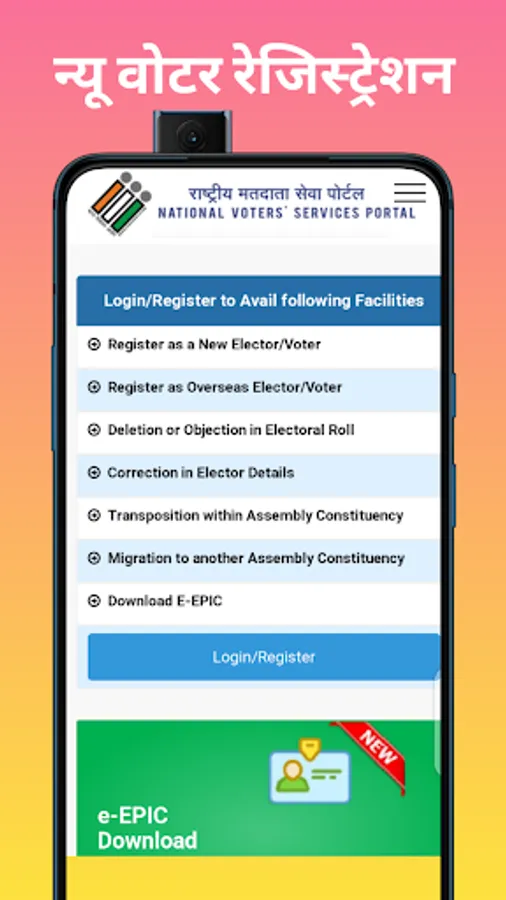 न्यू वोटर रेजिस्ट्रेशन

राष्ट्रीय मतदाता सेवा पोर्टल
NATIONAL VOTERS' SERVICES PORTAL

Login/Register to Avail following Facilities

Register as a New Elector/Voter

Register as Overseas Elector/Voter

Deletion or Objection in Electoral Roll

Correction in Elector Details

Transposition within Assembly Constituency

Migration to another Assembly Constituency

Download E-EPIC

Login/Register

NEW

e-EPIC
Download